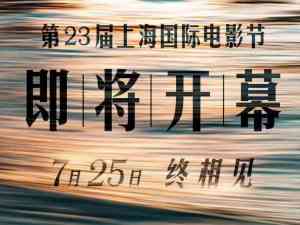 第23届上海国际电影节

即将开幕

7月25日 终相见